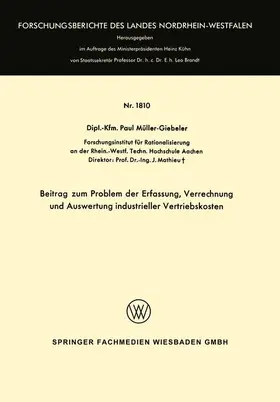 FORSCHUNGSBERICHTE DES LANDES NORDRHEIN-WESTFALEN

Herausgegeben

im Auftrage des Ministerpräsidenten Heinz Kühn

von Staatssekretär Professor Dr. h. c. Dr. E. h. Leo Brandt

Nr. 1810

Dipl.-Kfm. Paul Müller-Giebeler

Forschungsinstitut für Rationalisierung
an der Rhein.-Westf. Techn. Hochschule Aachen
Direktor: Prof. Dr.-Ing. J. Mathieu †

Beitrag zum Problem der Erfassung, Verrechnung und Auswertung industrieller Vertriebskosten

SPRINGER FACHMEDIEN WIESBADEN GMBH